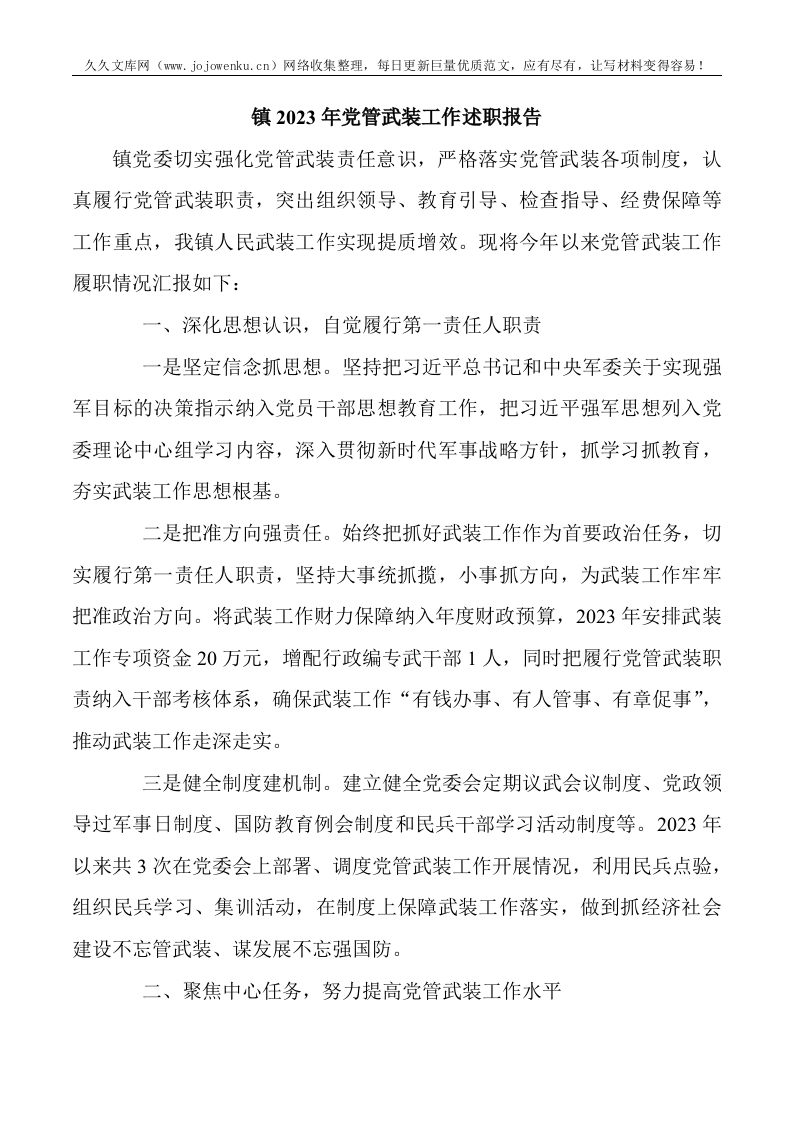 久久文库网（www.jojowenku.cn）网络收集整理，每日更新巨量优质范文，应有尽有，让写材料变得容易！

镇 2023 年党管武装工作述职报告

镇党委切实强化党管武装责任意识，严格落实党管武装各项制度，认真履行党管武装职责，突出组织领导、教育引导、检查指导、经费保障等工作重点，我镇人民武装工作实现提质增效。现将今年以来党管武装工作履职情况汇报如下：

一、深化思想认识，自觉履行第一责任人职责

一是坚定信念抓思想。坚持把习近平总书记和中央军委关于实现强军目标的决策指示纳入党员干部思想教育工作，把习近平强军思想列入党委理论中心组学习内容，深入贯彻新时代军事战略方针，抓学习抓教育，夯实武装工作思想根基。

二是把准方向强责任。始终把抓好武装工作作为首要政治任务，切实履行第一责任人职责，坚持大事统抓揽，小事抓方向，为武装工作牢牢把准政治方向。将武装工作财力保障纳入年度财政预算，2023 年安排武装工作专项资金 20 万元，增配行政编专武干部 1 人，同时把履行党管武装职责纳入干部考核体系，确保武装工作“有钱办事、有人管事、有章促事”，推动武装工作走深走实。

三是健全制度建机制。建立健全党委会定期议武会议制度、党政领导过军事日制度、国防教育例会制度和民兵干部学习活动制度等。2023 年以来共 3 次在党委会上部署、调度党管武装工作开展情况，利用民兵点验，组织民兵学习、集训活动，在制度上保障武装工作落实，做到抓经济社会建设不忘管武装、谋发展不忘强国防。

二、聚焦中心任务，努力提高党管武装工作水平